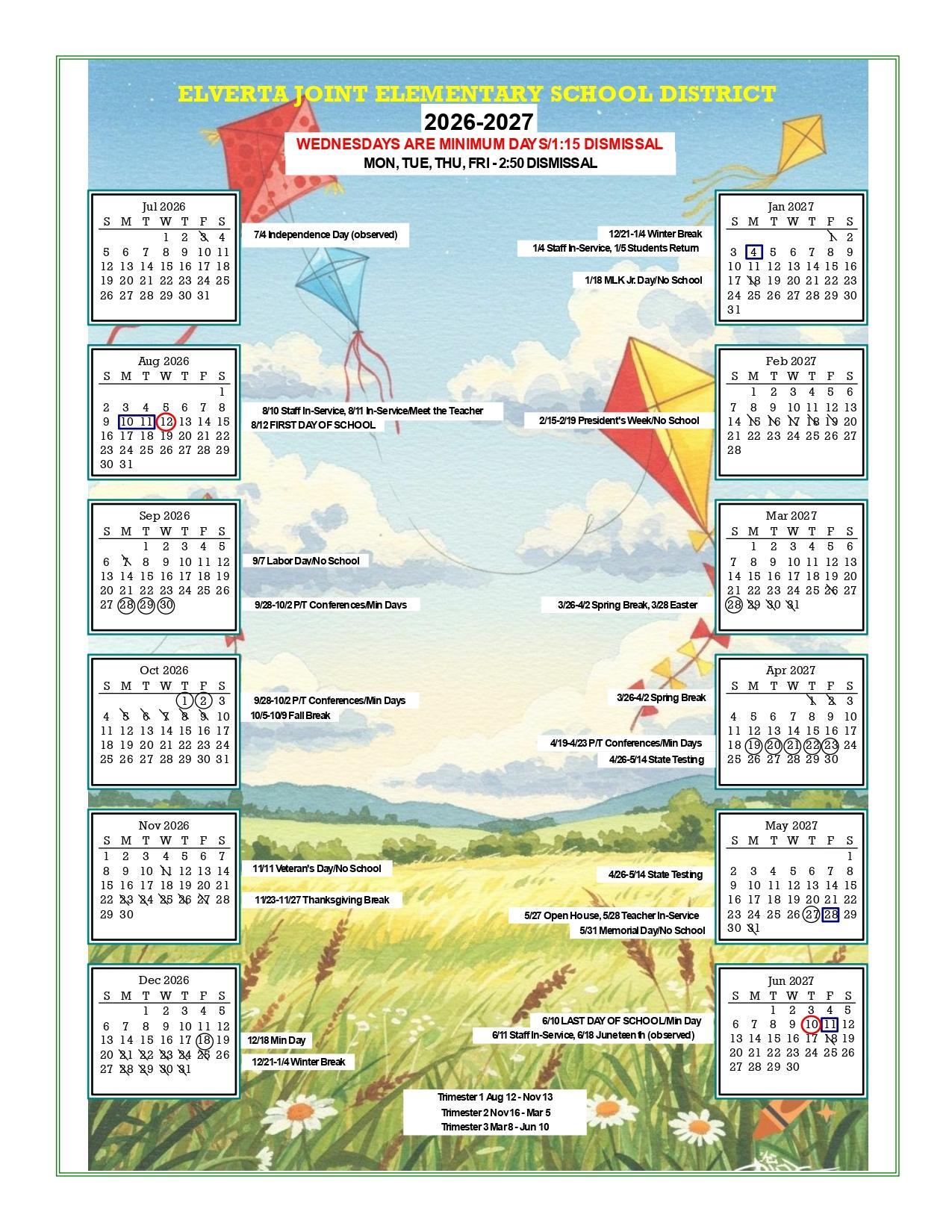 ELVERTA JOINT ELEMENTARY SCHOOL DISTRICT
2026-2027
WEDNESDAYS ARE MINIMUM DAYS/1:15 DISMISSAL
MON, TUE, THU, FRI - 2:50 DISMISSAL

Jul 2026

| S | M | T | W | T | F | S |
|---|---|---|---|---|---|---|
| | | | 1 | 2 | 3 | 4 |
| 5 | 6 | 7 | 8 | 9 | 10 | 11 |
| 12 | 13 | 14 | 15 | 16 | 17 | 18 |
| 19 | 20 | 21 | 22 | 23 | 24 | 25 |
| 26 | 27 | 28 | 29 | 30 | 31 | |

7/4 Independence Day (observed)

Aug 2026

| S | M | T | W | T | F | S |
|---|---|---|---|---|---|---|
| | | | | | | 1 |
| 2 | 3 | 4 | 5 | 6 | 7 | 8 |
| 9 | 10 | 11 | 12 | 13 | 14 | 15 |
| 16 | 17 | 18 | 19 | 20 | 21 | 22 |
| 23 | 24 | 25 | 26 | 27 | 28 | 29 |
| 30 | 31 | | | | | |

8/10 Staff In-Service, 8/11 In-Service/Meet the Teacher
8/12 FIRST DAY OF SCHOOL

Sep 2026

| S | M | T | W | T | F | S |
|---|---|---|---|---|---|---|
| | | 1 | 2 | 3 | 4 | 5 |
| 6 | 7 | 8 | 9 | 10 | 11 | 12 |
| 13 | 14 | 15 | 16 | 17 | 18 | 19 |
| 20 | 21 | 22 | 23 | 24 | 25 | 26 |
| 27 | 28 | 29 | 30 | | | |

9/7 Labor Day/No School
9/28-10/2 P/T Conferences/Min Days

Oct 2026

| S | M | T | W | T | F | S |
|---|---|---|---|---|---|---|
| | | | | 1 | 2 | 3 |
| 4 | 5 | 6 | 7 | 8 | 9 | 10 |
| 11 | 12 | 13 | 14 | 15 | 16 | 17 |
| 18 | 19 | 20 | 21 | 22 | 23 | 24 |
| 25 | 26 | 27 | 28 | 29 | 30 | 31 |

9/28-10/2 P/T Conferences/Min Days
10/5-10/9 Fall Break

Nov 2026

| S | M | T | W | T | F | S |
|---|---|---|---|---|---|---|
| 1 | 2 | 3 | 4 | 5 | 6 | 7 |
| 8 | 9 | 10 | 11 | 12 | 13 | 14 |
| 15 | 16 | 17 | 18 | 19 | 20 | 21 |
| 22 | 23 | 24 | 25 | 26 | 27 | 28 |
| 29 | 30 | | | | | |

11/11 Veteran's Day/No School
11/23-11/27 Thanksgiving Break

Dec 2026

| S | M | T | W | T | F | S |
|---|---|---|---|---|---|---|
| | | 1 | 2 | 3 | 4 | 5 |
| 6 | 7 | 8 | 9 | 10 | 11 | 12 |
| 13 | 14 | 15 | 16 | 17 | 18 | 19 |
| 20 | 21 | 22 | 23 | 24 | 25 | 26 |
| 27 | 28 | 29 | 30 | 31 | | |

12/18 Min Day
12/21-1/4 Winter Break

Jan 2027

| S | M | T | W | T | F | S |
|---|---|---|---|---|---|---|
| | | | | | 1 | 2 |
| 3 | 4 | 5 | 6 | 7 | 8 | 9 |
| 10 | 11 | 12 | 13 | 14 | 15 | 16 |
| 17 | 18 | 19 | 20 | 21 | 22 | 23 |
| 24 | 25 | 26 | 27 | 28 | 29 | 30 |
| 31 | | | | | | |

12/21-1/4 Winter Break
1/4 Staff In-Service, 1/5 Students Return
1/18 MLK Jr. Day/No School

Feb 2027

| S | M | T | W | T | F | S |
|---|---|---|---|---|---|---|
| | 1 | 2 | 3 | 4 | 5 | 6 |
| 7 | 8 | 9 | 10 | 11 | 12 | 13 |
| 14 | 15 | 16 | 17 | 18 | 19 | 20 |
| 21 | 22 | 23 | 24 | 25 | 26 | 27 |
| 28 | | | | | | |

2/15-2/19 President's Week/No School

Mar 2027

| S | M | T | W | T | F | S |
|---|---|---|---|---|---|---|
| | 1 | 2 | 3 | 4 | 5 | 6 |
| 7 | 8 | 9 | 10 | 11 | 12 | 13 |
| 14 | 15 | 16 | 17 | 18 | 19 | 20 |
| 21 | 22 | 23 | 24 | 25 | 26 | 27 |
| 28 | 29 | 30 | 31 | | | |

3/26-4/2 Spring Break, 3/28 Easter

Apr 2027

| S | M | T | W | T | F | S |
|---|---|---|---|---|---|---|
| | | | | 1 | 2 | 3 |
| 4 | 5 | 6 | 7 | 8 | 9 | 10 |
| 11 | 12 | 13 | 14 | 15 | 16 | 17 |
| 18 | 19 | 20 | 21 | 22 | 23 | 24 |
| 25 | 26 | 27 | 28 | 29 | 30 | |

3/26-4/2 Spring Break
4/19-4/23 P/T Conferences/Min Days
4/26-5/14 State Testing

May 2027

| S | M | T | W | T | F | S |
|---|---|---|---|---|---|---|
| | | | | | | 1 |
| 2 | 3 | 4 | 5 | 6 | 7 | 8 |
| 9 | 10 | 11 | 12 | 13 | 14 | 15 |
| 16 | 17 | 18 | 19 | 20 | 21 | 22 |
| 23 | 24 | 25 | 26 | 27 | 28 | 29 |
| 30 | 31 | | | | | |

4/26-5/14 State Testing
5/27 Open House, 5/28 Teacher In-Service
5/31 Memorial Day/No School

Jun 2027

| S | M | T | W | T | F | S |
|---|---|---|---|---|---|---|
| | | 1 | 2 | 3 | 4 | 5 |
| 6 | 7 | 8 | 9 | 10 | 11 | 12 |
| 13 | 14 | 15 | 16 | 17 | 18 | 19 |
| 20 | 21 | 22 | 23 | 24 | 25 | 26 |
| 27 | 28 | 29 | 30 | | | |

6/10 LAST DAY OF SCHOOL/Min Day
6/11 Staff In-Service, 6/18 Juneteenth (observed)

Trimester 1 Aug 12 - Nov 13
Trimester 2 Nov 16 - Mar 5
Trimester 3 Mar 8 - Jun 10